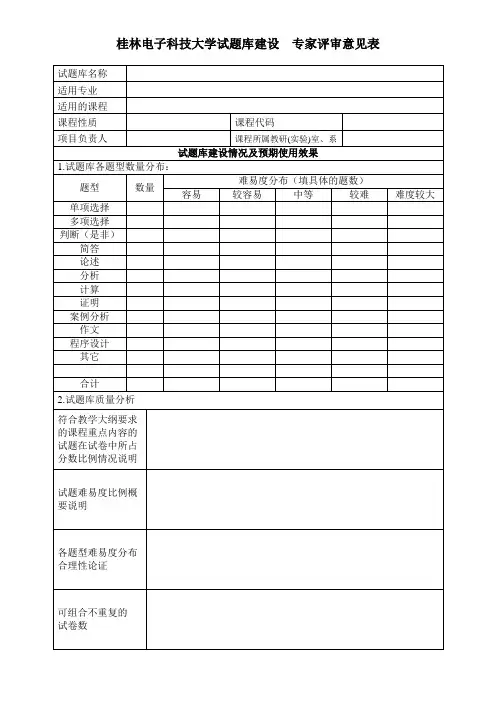 桂林电子科技大学试题库建设　专家评审意见表

| 试题库名称 | | | |
|---|---|---|---|
| 适用专业 | | | |
| 适用的课程 | | | |
| 课程性质 | | 课程代码 | |
| 项目负责人 | | 课程所属教研(实验)室、系 | |

试题库建设情况及预期使用效果

1.试题库各题型数量分布：

| 题型 | 数量 | 难易度分布（填具体的题数） | | | | |
|---|---|---|---|---|---|---|
| | | 容易 | 较容易 | 中等 | 较难 | 难度较大 |
| 单项选择 | | | | | | |
| 多项选择 | | | | | | |
| 判断（是非） | | | | | | |
| 简答 | | | | | | |
| 论述 | | | | | | |
| 分析 | | | | | | |
| 计算 | | | | | | |
| 证明 | | | | | | |
| 案例分析 | | | | | | |
| 作文 | | | | | | |
| 程序设计 | | | | | | |
| 其它 | | | | | | |
| | | | | | | |
| 合计 | | | | | | |

2.试题库质量分析

| 符合教学大纲要求的课程重点内容的试题在试卷中所占分数比例情况说明 | |
|---|---|
| 试题难易度比例概要说明 | |
| 各题型难易度分布合理性论证 | |
| 可组合不重复的试卷数 | |